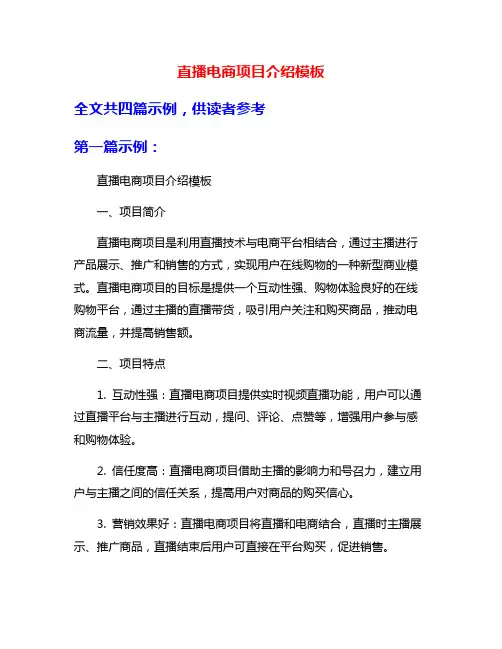 直播电商项目介绍模板

全文共四篇示例，供读者参考

第一篇示例：

直播电商项目介绍模板

一、项目简介

直播电商项目是利用直播技术与电商平台相结合，通过主播进行产品展示、推广和销售的方式，实现用户在线购物的一种新型商业模式。直播电商项目的目标是提供一个互动性强、购物体验良好的在线购物平台，通过主播的直播带货，吸引用户关注和购买商品，推动电商流量，并提高销售额。

二、项目特点

1. 互动性强：直播电商项目提供实时视频直播功能，用户可以通过直播平台与主播进行互动，提问、评论、点赞等，增强用户参与感和购物体验。

2. 信任度高：直播电商项目借助主播的影响力和号召力，建立用户与主播之间的信任关系，提高用户对商品的购买信心。

3. 营销效果好：直播电商项目将直播和电商结合，直播时主播展示、推广商品，直播结束后用户可直接在平台购买，促进销售。